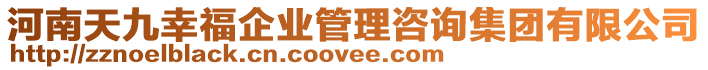 河南天九幸福企业管理咨询集团有限公司
http://zznoelblack.cn.coovee.com